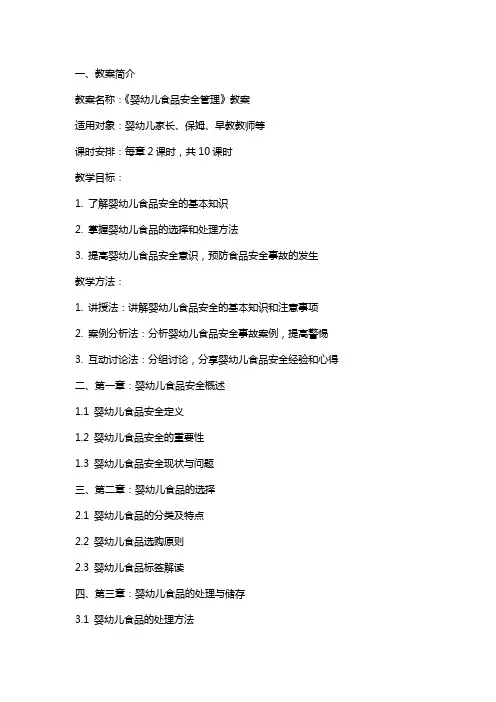 一、教案简介

教案名称：《婴幼儿食品安全管理》教案

适用对象：婴幼儿家长、保姆、早教教师等

课时安排：每章 2 课时，共 10 课时

教学目标：

1. 了解婴幼儿食品安全的基本知识

2. 掌握婴幼儿食品的选择和处理方法

3. 提高婴幼儿食品安全意识，预防食品安全事故的发生

教学方法：

1. 讲授法：讲解婴幼儿食品安全的基本知识和注意事项

2. 案例分析法：分析婴幼儿食品安全事故案例，提高警惕

3. 互动讨论法：分组讨论，分享婴幼儿食品安全经验和心得

二、第一章：婴幼儿食品安全概述

1.1 婴幼儿食品安全定义

1.2 婴幼儿食品安全的重要性

1.3 婴幼儿食品安全现状与问题

三、第二章：婴幼儿食品的选择

2.1 婴幼儿食品的分类及特点

2.2 婴幼儿食品选购原则

2.3 婴幼儿食品标签解读

四、第三章：婴幼儿食品的处理与储存

3.1 婴幼儿食品的处理方法